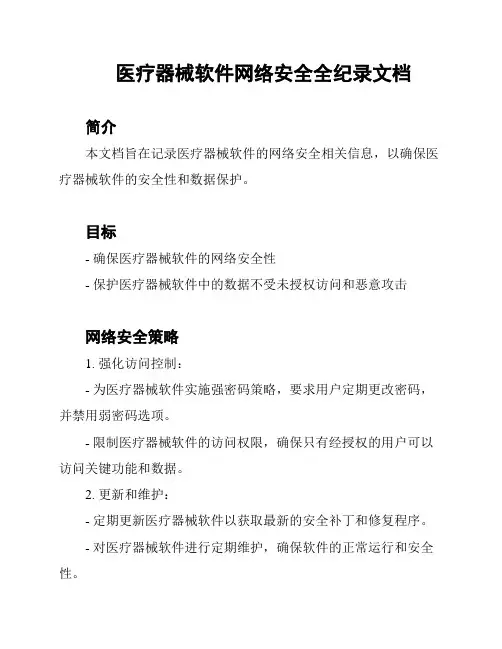 医疗器械软件网络安全全纪录文档

简介

本文档旨在记录医疗器械软件的网络安全相关信息，以确保医疗器械软件的安全性和数据保护。

目标

- 确保医疗器械软件的网络安全性

- 保护医疗器械软件中的数据不受未授权访问和恶意攻击

网络安全策略

1. 强化访问控制：

- 为医疗器械软件实施强密码策略，要求用户定期更改密码，并禁用弱密码选项。

- 限制医疗器械软件的访问权限，确保只有经授权的用户可以访问关键功能和数据。

2. 更新和维护：

- 定期更新医疗器械软件以获取最新的安全补丁和修复程序。

- 对医疗器械软件进行定期维护，确保软件的正常运行和安全性。